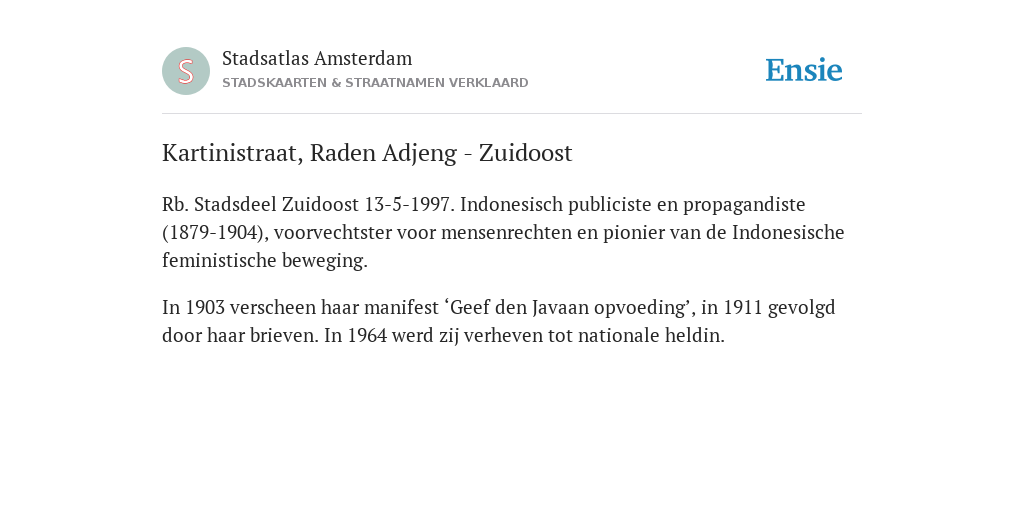 S

Stadsatlas Amsterdam
STADSKAARTEN & STRAATNAMEN VERKLAARD

Ensie

Kartinistraat, Raden Adjeng - Zuidoost

Rb. Stadsdeel Zuidoost 13-5-1997. Indonesisch publiciste en propagandiste (1879-1904), voorvechtster voor mensenrechten en pionier van de Indonesische feministische beweging.

In 1903 verscheen haar manifest ‘Geef den Javaan opvoeding’, in 1911 gevolgd door haar brieven. In 1964 werd zij verheven tot nationale heldin.